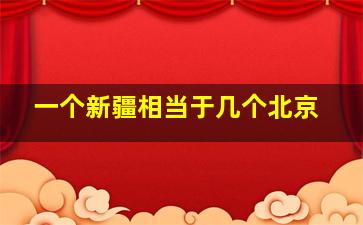 一个新疆相当于几个北京